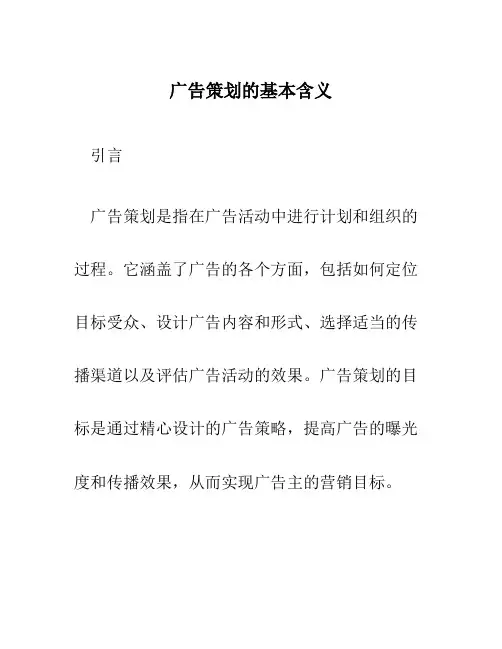 广告策划的基本含义

引言

广告策划是指在广告活动中进行计划和组织的过程。它涵盖了广告的各个方面，包括如何定位目标受众、设计广告内容和形式、选择适当的传播渠道以及评估广告活动的效果。广告策划的目标是通过精心设计的广告策略，提高广告的曝光度和传播效果，从而实现广告主的营销目标。